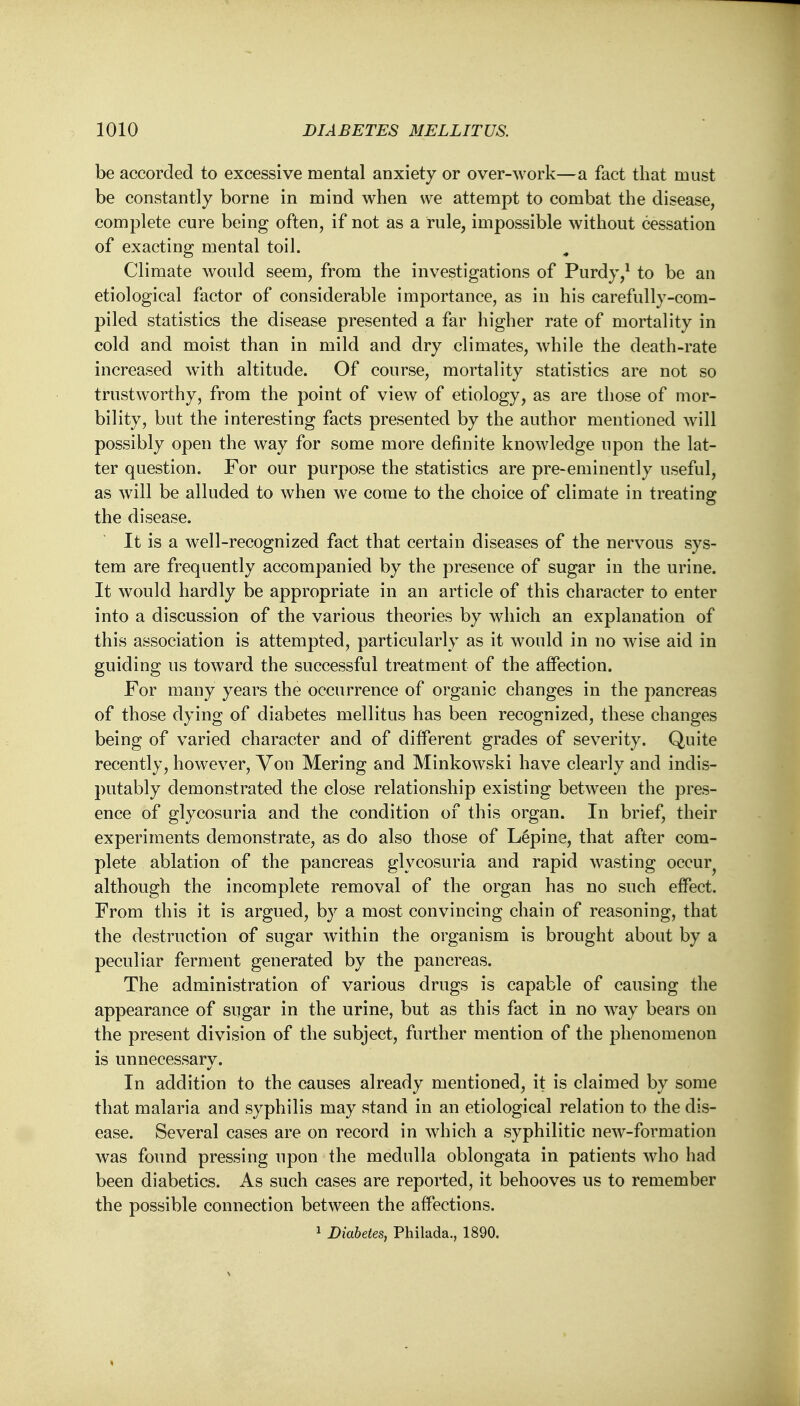 1010 DIABETES MELLITUS.

be accorded to excessive mental anxiety or over-work—a fact that must be constantly borne in mind when we attempt to combat the disease, complete cure being often, if not as a rule, impossible without cessation of exacting mental toil.

Climate would seem, from the investigations of Purdy,$^1$ to be an etiological factor of considerable importance, as in his carefully-compiled statistics the disease presented a far higher rate of mortality in cold and moist than in mild and dry climates, while the death-rate increased with altitude. Of course, mortality statistics are not so trustworthy, from the point of view of etiology, as are those of morbility, but the interesting facts presented by the author mentioned will possibly open the way for some more definite knowledge upon the latter question. For our purpose the statistics are pre-eminently useful, as will be alluded to when we come to the choice of climate in treating the disease.

It is a well-recognized fact that certain diseases of the nervous system are frequently accompanied by the presence of sugar in the urine. It would hardly be appropriate in an article of this character to enter into a discussion of the various theories by which an explanation of this association is attempted, particularly as it would in no wise aid in guiding us toward the successful treatment of the affection.

For many years the occurrence of organic changes in the pancreas of those dying of diabetes mellitus has been recognized, these changes being of varied character and of different grades of severity. Quite recently, however, Von Mering and Minkowski have clearly and indisputably demonstrated the close relationship existing between the presence of glycosuria and the condition of this organ. In brief, their experiments demonstrate, as do also those of Lépine, that after complete ablation of the pancreas glycosuria and rapid wasting occur, although the incomplete removal of the organ has no such effect. From this it is argued, by a most convincing chain of reasoning, that the destruction of sugar within the organism is brought about by a peculiar ferment generated by the pancreas.

The administration of various drugs is capable of causing the appearance of sugar in the urine, but as this fact in no way bears on the present division of the subject, further mention of the phenomenon is unnecessary.

In addition to the causes already mentioned, it is claimed by some that malaria and syphilis may stand in an etiological relation to the disease. Several cases are on record in which a syphilitic new-formation was found pressing upon the medulla oblongata in patients who had been diabetics. As such cases are reported, it behooves us to remember the possible connection between the affections.

$^1$ Diabetes, Philada., 1890.